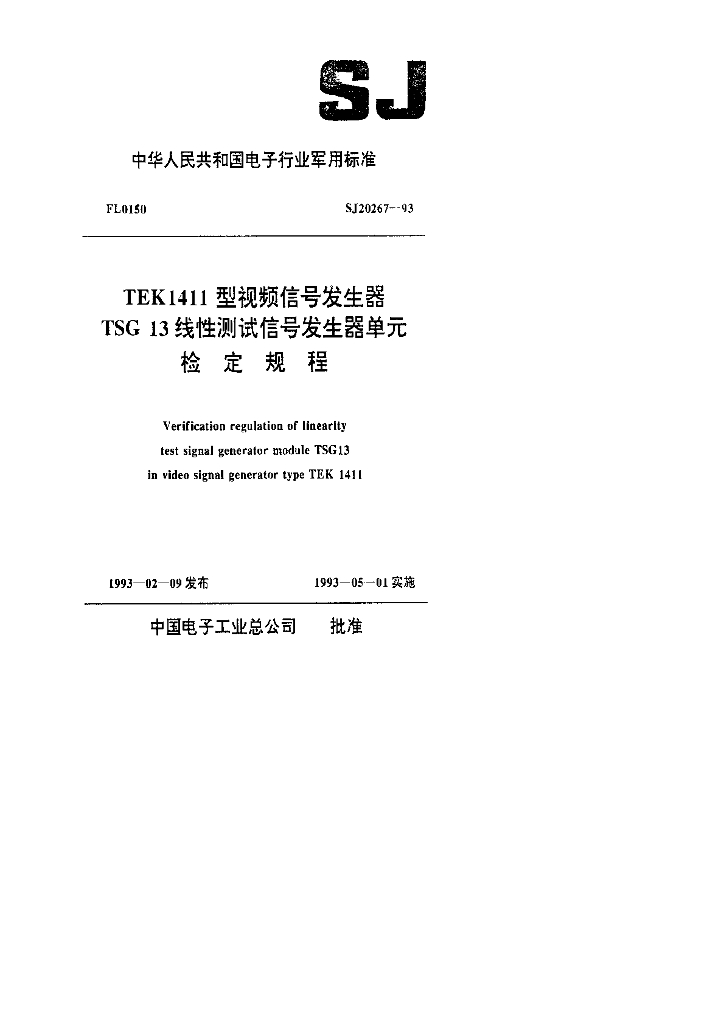 SJ

中华人民共和国电子行业军用标准

FL0150

SJ20267--93

TEK1411 型视频信号发生器
TSG 13 线性测试信号发生器单元
检 定 规 程

Verification regulation of linearity
test signal generator module TSG13
in video signal generator type TEK 1411

1993—02—09 发布

1993—05—01 实施

中国电子工业总公司 批准